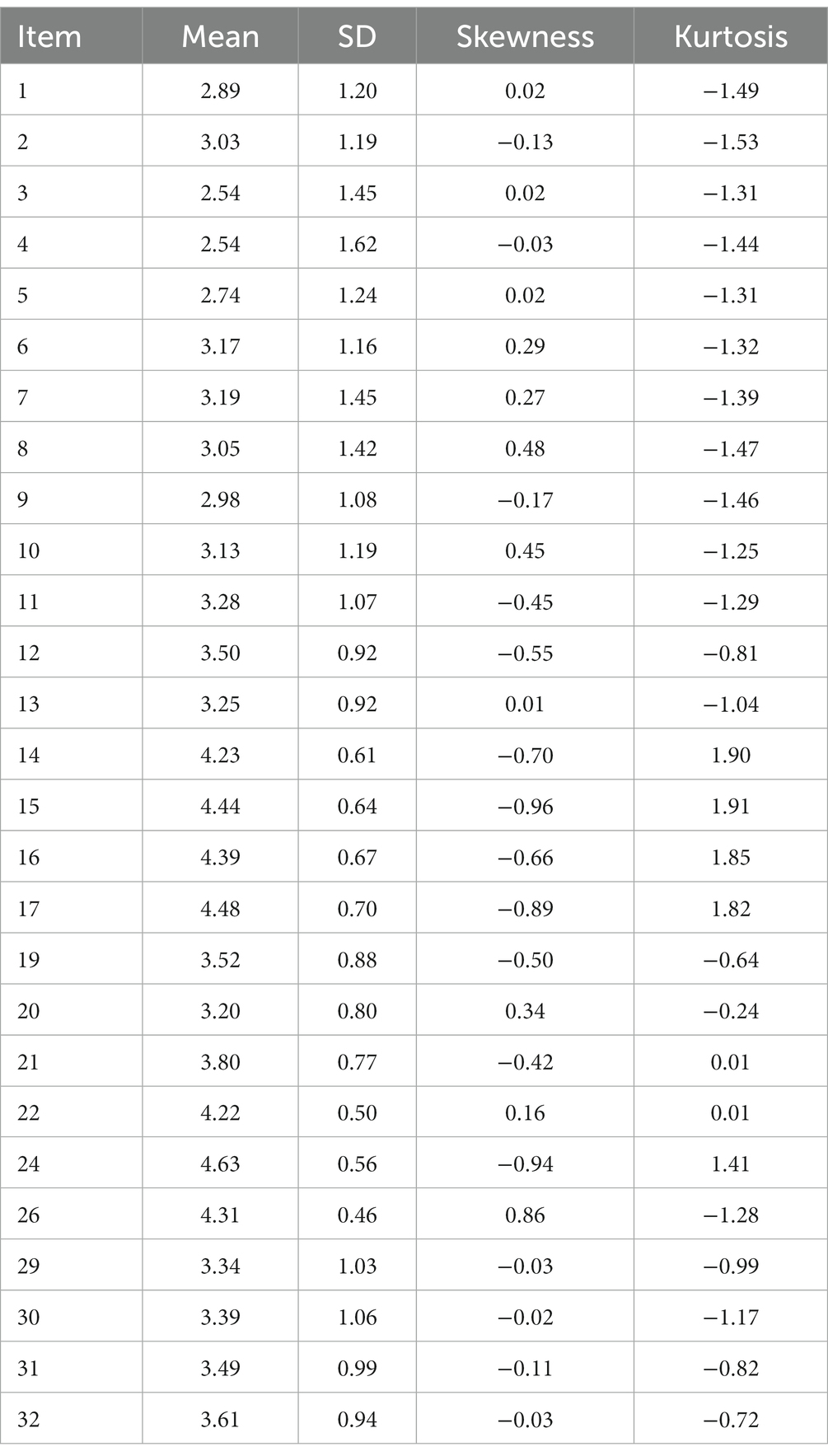 | Item | Mean | SD | Skewness | Kurtosis |
|---|---|---|---|---|
| 1 | 2.89 | 1.20 | 0.02 | −1.49 |
| 2 | 3.03 | 1.19 | −0.13 | −1.53 |
| 3 | 2.54 | 1.45 | 0.02 | −1.31 |
| 4 | 2.54 | 1.62 | −0.03 | −1.44 |
| 5 | 2.74 | 1.24 | 0.02 | −1.31 |
| 6 | 3.17 | 1.16 | 0.29 | −1.32 |
| 7 | 3.19 | 1.45 | 0.27 | −1.39 |
| 8 | 3.05 | 1.42 | 0.48 | −1.47 |
| 9 | 2.98 | 1.08 | −0.17 | −1.46 |
| 10 | 3.13 | 1.19 | 0.45 | −1.25 |
| 11 | 3.28 | 1.07 | −0.45 | −1.29 |
| 12 | 3.50 | 0.92 | −0.55 | −0.81 |
| 13 | 3.25 | 0.92 | 0.01 | −1.04 |
| 14 | 4.23 | 0.61 | −0.70 | 1.90 |
| 15 | 4.44 | 0.64 | −0.96 | 1.91 |
| 16 | 4.39 | 0.67 | −0.66 | 1.85 |
| 17 | 4.48 | 0.70 | −0.89 | 1.82 |
| 19 | 3.52 | 0.88 | −0.50 | −0.64 |
| 20 | 3.20 | 0.80 | 0.34 | −0.24 |
| 21 | 3.80 | 0.77 | −0.42 | 0.01 |
| 22 | 4.22 | 0.50 | 0.16 | 0.01 |
| 24 | 4.63 | 0.56 | −0.94 | 1.41 |
| 26 | 4.31 | 0.46 | 0.86 | −1.28 |
| 29 | 3.34 | 1.03 | −0.03 | −0.99 |
| 30 | 3.39 | 1.06 | −0.02 | −1.17 |
| 31 | 3.49 | 0.99 | −0.11 | −0.82 |
| 32 | 3.61 | 0.94 | −0.03 | −0.72 |